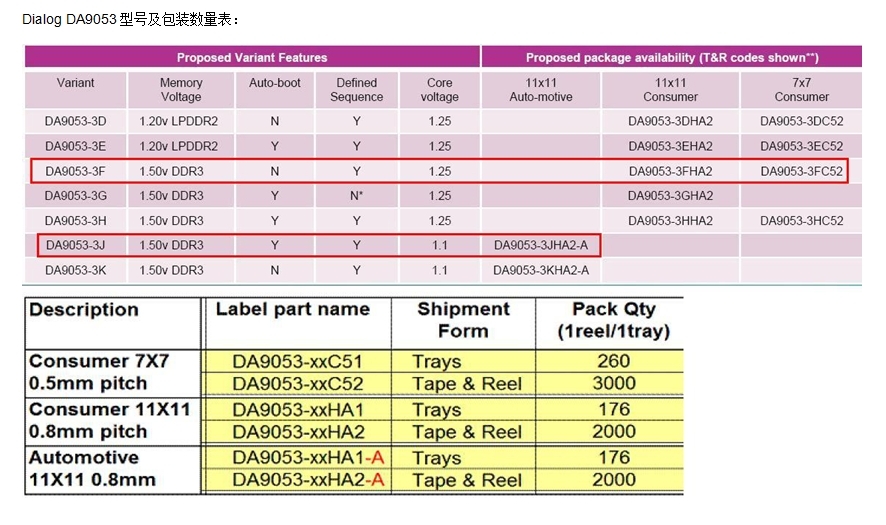 Dialog DA9053 型号及包装数量表：

| Proposed Variant Features | | | | | Proposed package availability (T&R codes shown**) | | |
|---|---|---|---|---|---|---|---|
| Variant | Memory Voltage | Auto-boot | Defined Sequence | Core voltage | 11x11 Auto-motive | 11x11 Consumer | 7x7 Consumer |
| DA9053-3D | 1.20v LPDDR2 | N | Y | 1.25 | | DA9053-3DHA2 | DA9053-3DC52 |
| DA9053-3E | 1.20v LPDDR2 | Y | Y | 1.25 | | DA9053-3EHA2 | DA9053-3EC52 |
| DA9053-3F | 1.50v DDR3 | N | Y | 1.25 | | DA9053-3FHA2 | DA9053-3FC52 |
| DA9053-3G | 1.50v DDR3 | Y | N* | 1.25 | | DA9053-3GHA2 | |
| DA9053-3H | 1.50v DDR3 | Y | Y | 1.25 | | DA9053-3HHA2 | DA9053-3HC52 |
| DA9053-3J | 1.50v DDR3 | Y | Y | 1.1 | DA9053-3JHA2-A | | |
| DA9053-3K | 1.50v DDR3 | N | Y | 1.1 | DA9053-3KHA2-A | | |

| Description | Label part name | Shipment Form | Pack Qty (1reel/1tray) |
|---|---|---|---|
| Consumer 7X7 0.5mm pitch | DA9053-xxC51 | Trays | 260 |
| | DA9053-xxC52 | Tape & Reel | 3000 |
| Consumer 11X11 0.8mm pitch | DA9053-xxHA1 | Trays | 176 |
| | DA9053-xxHA2 | Tape & Reel | 2000 |
| Automotive 11X11 0.8mm | DA9053-xxHA1-A | Trays | 176 |
| | DA9053-xxHA2-A | Tape & Reel | 2000 |